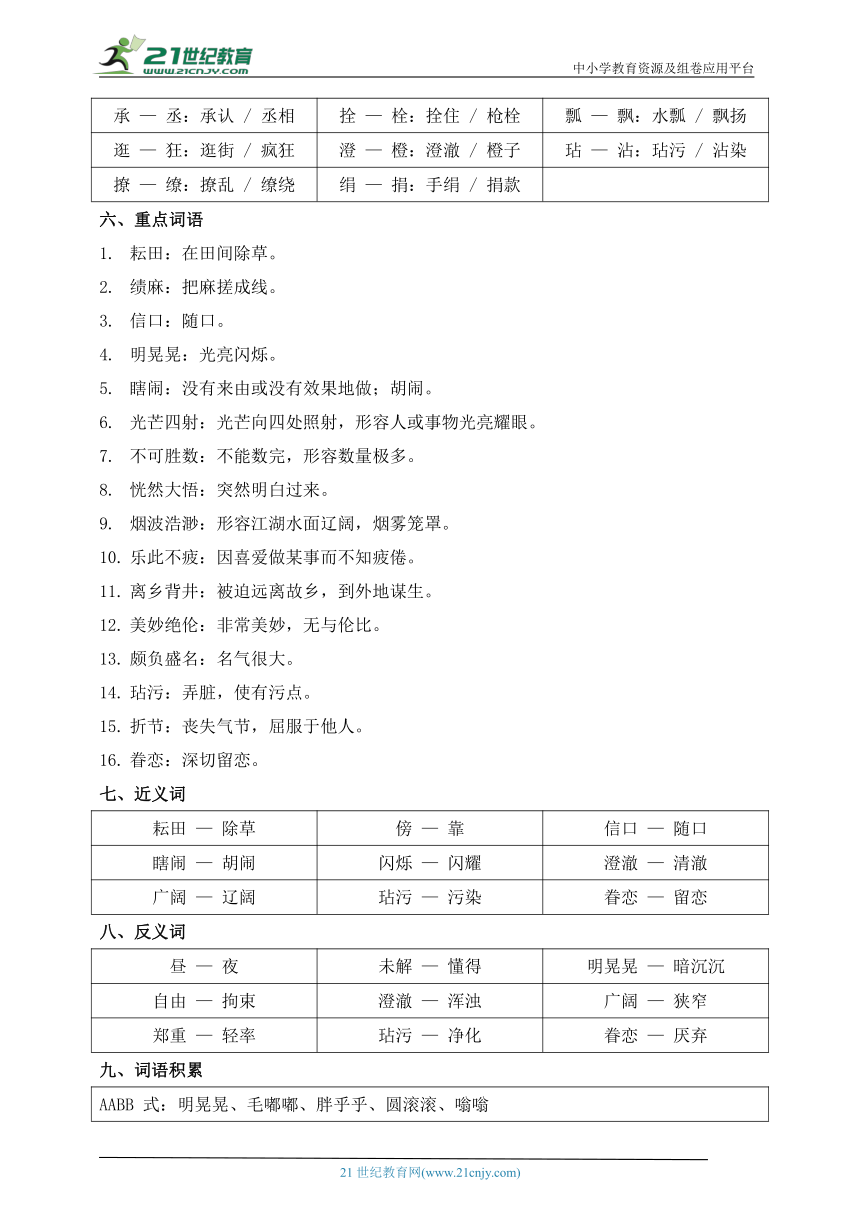 21世纪教育
www.21cnjy.com
中小学教育资源及组卷应用平台

| 承 — 丞：承认 / 丞相 | 拴 — 栓：拴住 / 枪栓 | 瓢 — 飘：水瓢 / 飘扬 |
|---|---|---|
| 逛 — 狂：逛街 / 疯狂 | 澄 — 橙：澄澈 / 橙子 | 玷 — 沾：玷污 / 沾染 |
| 撩 — 缭：撩乱 / 缭绕 | 绢 — 捐：手绢 / 捐款 | |

六、重点词语

1. 耘田：在田间除草。
2. 绩麻：把麻搓成线。
3. 信口：随口。
4. 明晃晃：光亮闪烁。
5. 瞎闹：没有来由或没有效果地做；胡闹。
6. 光芒四射：光芒向四处照射，形容人或事物光亮耀眼。
7. 不可胜数：不能数完，形容数量极多。
8. 恍然大悟：突然明白过来。
9. 烟波浩渺：形容江湖水面辽阔，烟雾笼罩。
10. 乐此不疲：因喜爱做某事而不知疲倦。
11. 离乡背井：被迫远离故乡，到外地谋生。
12. 美妙绝伦：非常美妙，无与伦比。
13. 颇负盛名：名气很大。
14. 玷污：弄脏，使有污点。
15. 折节：丧失气节，屈服于他人。
16. 眷恋：深切留恋。

七、近义词

| 耘田 — 除草 | 傍 — 靠 | 信口 — 随口 |
|---|---|---|
| 瞎闹 — 胡闹 | 闪烁 — 闪耀 | 澄澈 — 清澈 |
| 广阔 — 辽阔 | 玷污 — 污染 | 眷恋 — 留恋 |

八、反义词

| 昼 — 夜 | 未解 — 懂得 | 明晃晃 — 暗沉沉 |
|---|---|---|
| 自由 — 拘束 | 澄澈 — 浑浊 | 广阔 — 狭窄 |
| 郑重 — 轻率 | 玷污 — 净化 | 眷恋 — 厌弃 |

九、词语积累

AABB 式：明晃晃、毛嘟嘟、胖乎乎、圆滚滚、嗡嗡

21 世纪教育网(www.21cnjy.com)